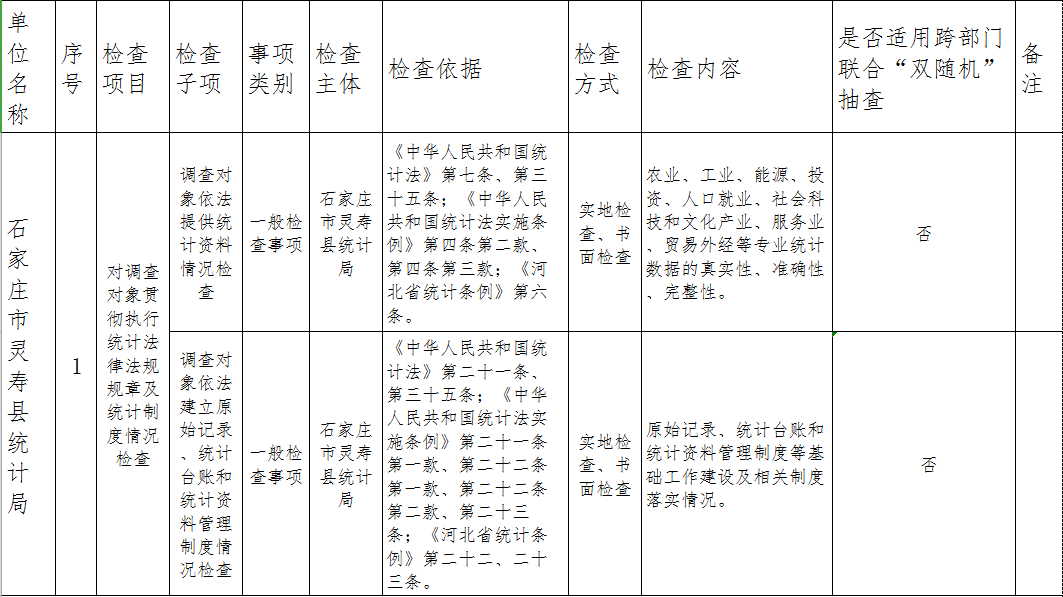 | 单位名称 | 序号 | 检查项目 | 检查子项 | 事项类别 | 检查主体 | 检查依据 | 检查方式 | 检查内容 | 是否适用跨部门联合“双随机”抽查 | 备注 |
|---|---|---|---|---|---|---|---|---|---|---|
| 石家庄市灵寿县统计局 | 1 | 对调查对象贯彻执行统计法律法规规章及统计制度情况检查 | 调查对象依法提供统计资料情况检查 | 一般检查事项 | 石家庄市灵寿县统计局 | 《中华人民共和国统计法》第七条、第三十五条；《中华人民共和国统计法实施条例》第四条第二款、第四条第三款；《河北省统计条例》第六条。 | 实地检查、书面检查 | 农业、工业、能源、投资、人口就业、社会科技和文化产业、服务业、贸易外经等专业统计数据的真实性、准确性、完整性。 | 否 | |
| | | | 调查对象依法建立原始记录、统计台账和统计资料管理制度情况检查 | 一般检查事项 | 石家庄市灵寿县统计局 | 《中华人民共和国统计法》第二十一条、第三十五条；《中华人民共和国统计法实施条例》第二十一条第一款、第二十二条第一款、第二十二条第二款、第二十三条；《河北省统计条例》第二十二、二十三条。 | 实地检查、书面检查 | 原始记录、统计台账和统计资料管理制度等基础工作建设及相关制度落实情况。 | 否 | |